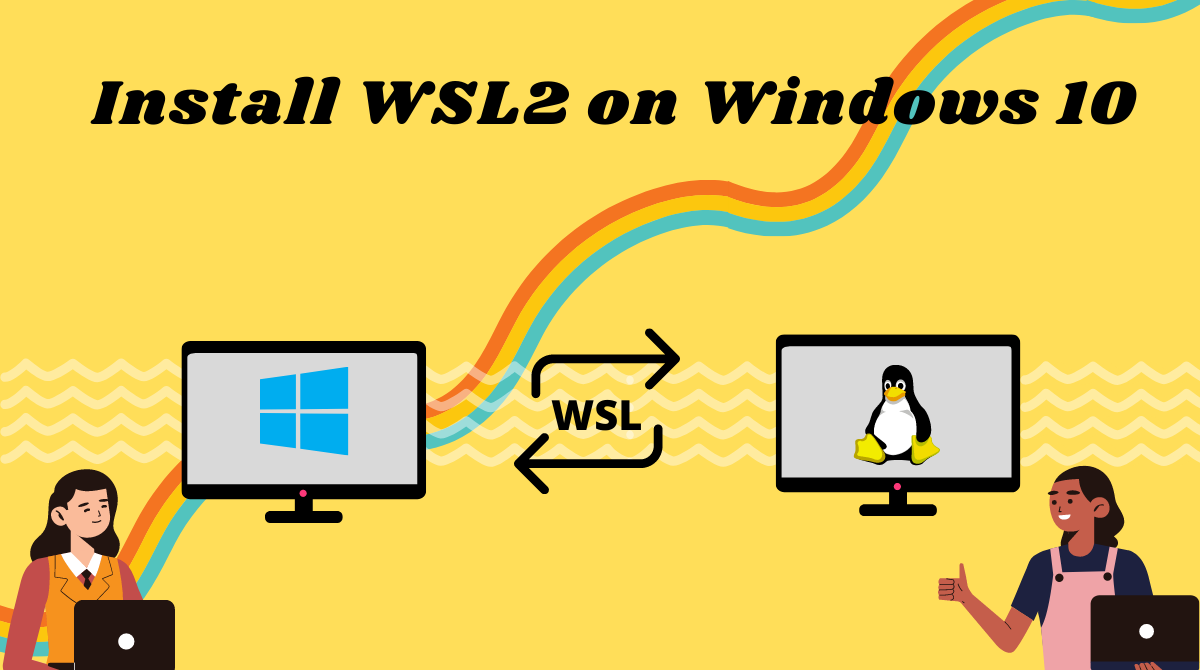 Install WSL2 on Windows 10

WSL